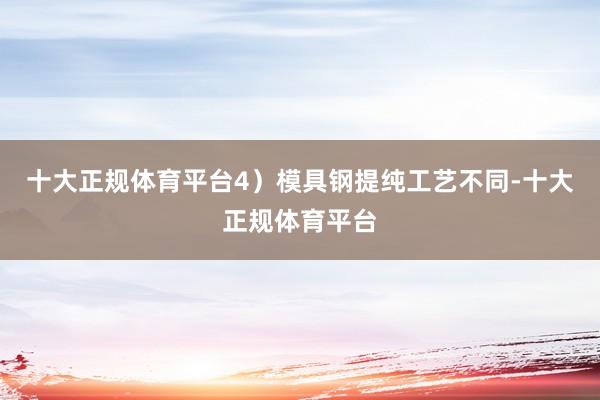 十大正规体育平台4）模具钢提纯工艺不同-十大正规体育平台